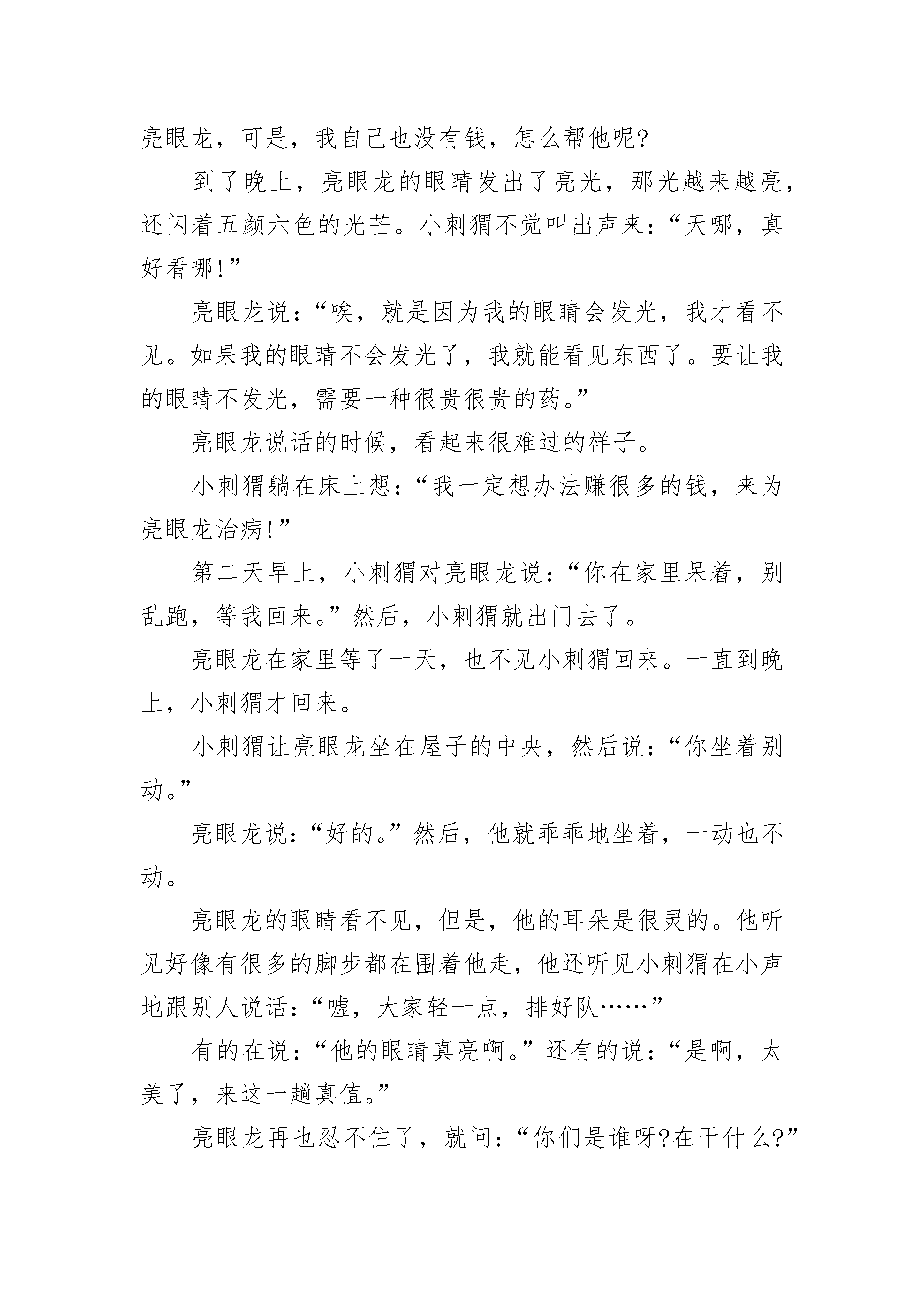 亮眼龙，可是，我自己也没有钱，怎么帮他呢?

到了晚上，亮眼龙的眼睛发出了亮光，那光越来越亮，还闪着五颜六色的光芒。小刺猬不觉叫出声来：“天哪，真好看哪!”

亮眼龙说：“唉，就是因为我的眼睛会发光，我才看不见。如果我的眼睛不会发光了，我就能看见东西了。要让我的眼睛不发光，需要一种很贵很贵的药。”

亮眼龙说话的时候，看起来很难过的样子。

小刺猬躺在床上想：“我一定想办法赚很多的钱，来为亮眼龙治病!”

第二天早上，小刺猬对亮眼龙说：“你在家里呆着，别乱跑，等我回来。”然后，小刺猬就出门去了。

亮眼龙在家里等了一天，也不见小刺猬回来。一直到晚上，小刺猬才回来。

小刺猬让亮眼龙坐在屋子的中央，然后说：“你坐着别动。”

亮眼龙说：“好的。”然后，他就乖乖地坐着，一动也不动。

亮眼龙的眼睛看不见，但是，他的耳朵是很灵的。他听见好像有很多的脚步都在围着他走，他还听见小刺猬在小声地跟别人说话：“嘘，大家轻一点，排好队……”

有的在说：“他的眼睛真亮啊。”还有的说：“是啊，太美了，来这一趟真值。”

亮眼龙再也忍不住了，就问：“你们是谁呀?在干什么?”